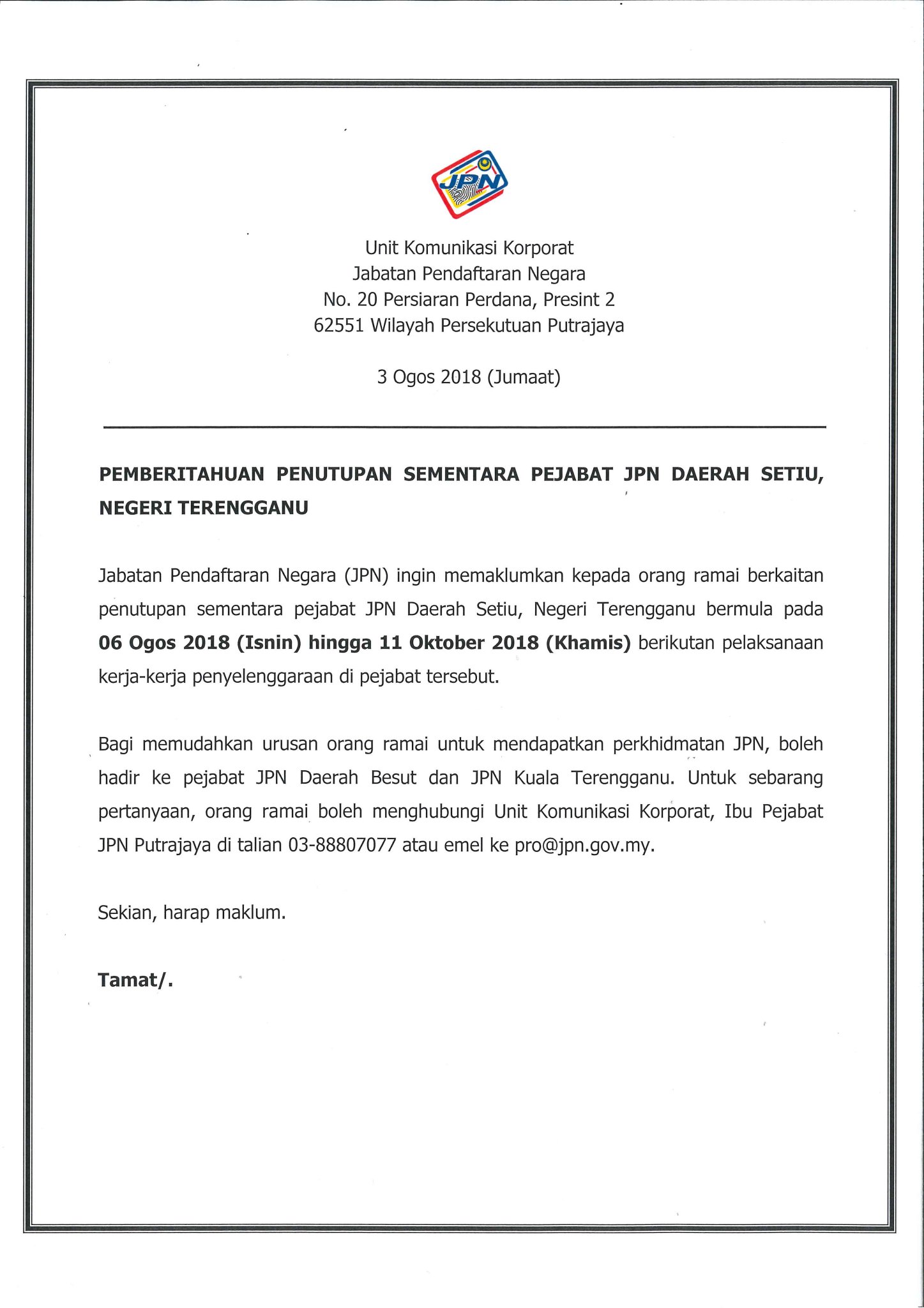 JPN

Unit Komunikasi Korporat
Jabatan Pendaftaran Negara
No. 20 Persiaran Perdana, Presint 2
62551 Wilayah Persekutuan Putrajaya

3 Ogos 2018 (Jumaat)

PEMBERITAHUAN PENUTUPAN SEMENTARA PEJABAT JPN DAERAH SETIU, NEGERI TERENGGANU

Jabatan Pendaftaran Negara (JPN) ingin memaklumkan kepada orang ramai berkaitan penutupan sementara pejabat JPN Daerah Setiu, Negeri Terengganu bermula pada 06 Ogos 2018 (Isnin) hingga 11 Oktober 2018 (Khamis) berikutan pelaksanaan kerja-kerja penyelenggaraan di pejabat tersebut.

Bagi memudahkan urusan orang ramai untuk mendapatkan perkhidmatan JPN, boleh hadir ke pejabat JPN Daerah Besut dan JPN Kuala Terengganu. Untuk sebarang pertanyaan, orang ramai boleh menghubungi Unit Komunikasi Korporat, Ibu Pejabat JPN Putrajaya di talian 03-88807077 atau emel ke pro@jpn.gov.my.

Sekian, harap maklum.

Tamat/.